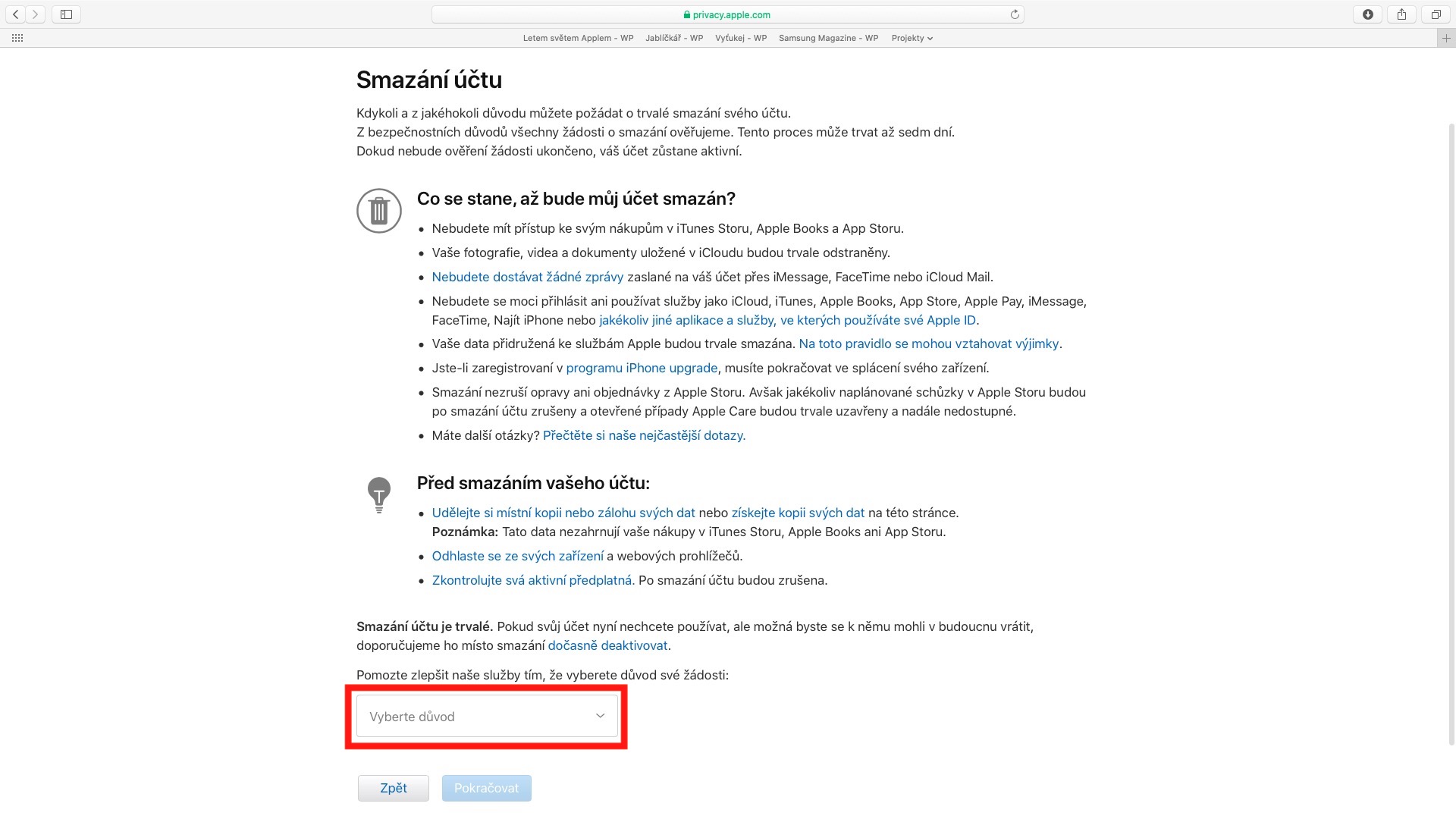 privacy.apple.com

Letem světem Applem - WP Jablíčkář - WP Vyfukej - WP Samsung Magazine - WP Projekty

Smazání účtu

Kdykoli a z jakéhokoli důvodu můžete požádat o trvalé smazání svého účtu.
Z bezpečnostních důvodů všechny žádosti o smazání ověřujeme. Tento proces může trvat až sedm dní.
Dokud nebude ověření žádosti ukončeno, váš účet zůstane aktivní.

Co se stane, až bude můj účet smazán?

• Nebudete mít přístup ke svým nákupům v iTunes Storu, Apple Books a App Storu.
• Vaše fotografie, videa a dokumenty uložené v iCloudu budou trvale odstraněny.
• Nebudete dostávat žádné zprávy zaslané na váš účet přes iMessage, FaceTime nebo iCloud Mail.
• Nebudete se moci přihlásit ani používat služby jako iCloud, iTunes, Apple Books, App Store, Apple Pay, iMessage, FaceTime, Najít iPhone nebo jakékoliv jiné aplikace a služby, ve kterých používáte své Apple ID.
• Vaše data přidružená ke službám Apple budou trvale smazána. Na toto pravidlo se mohou vztahovat výjimky.
• Jste-li zaregistrovaní v programu iPhone upgrade, musíte pokračovat ve splácení svého zařízení.
• Smazání nezruší opravy ani objednávky z Apple Storu. Avšak jakékoliv naplánované schůzky v Apple Storu budou po smazání účtu zrušeny a otevřené případy Apple Care budou trvale uzavřeny a nadále nedostupné.
• Máte další otázky? Přečtěte si naše nejčastější dotazy.

Před smazáním vašeho účtu:

• Udělejte si místní kopii nebo zálohu svých dat nebo získejte kopii svých dat na této stránce.
Poznámka: Tato data nezahrnují vaše nákupy v iTunes Storu, Apple Books ani App Storu.
• Odhlaste se ze svých zařízení a webových prohlížečů.
• Zkontrolujte svá aktivní předplatná. Po smazání účtu budou zrušena.

Smazání účtu je trvalé. Pokud svůj účet nyní nechcete používat, ale možná byste se k němu mohli v budoucnu vrátit, doporučujeme ho místo smazání dočasně deaktivovat.

Pomozte zlepšit naše služby tím, že vyberete důvod své žádosti:

Vyberte důvod

Zpět Pokračovat